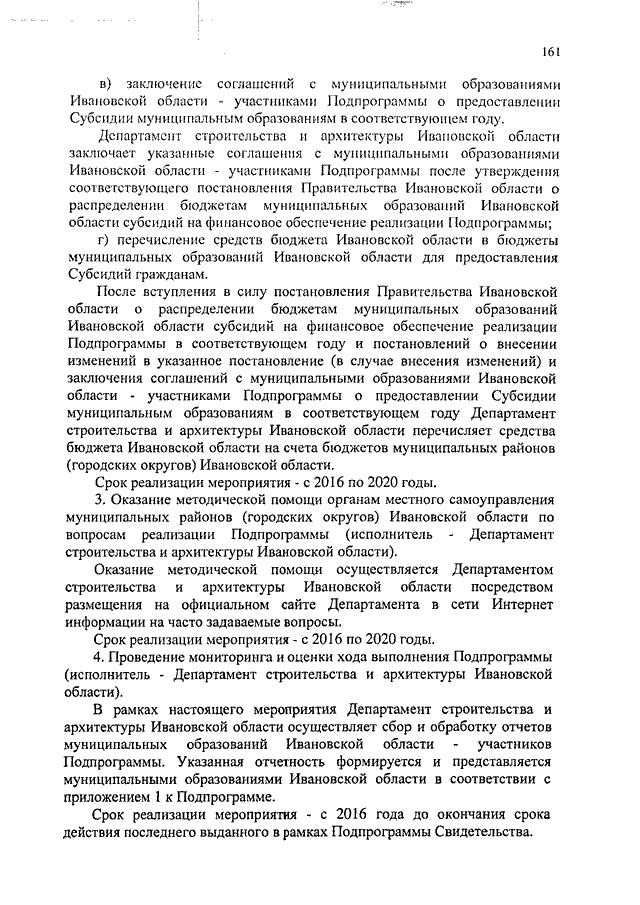 161

в) заключение соглашений с муниципальными образованиями Ивановской области - участниками Подпрограммы о предоставлении Субсидии муниципальным образованиям в соответствующем году.

Департамент строительства и архитектуры Ивановской области заключает указанные соглашения с муниципальными образованиями Ивановской области - участниками Подпрограммы после утверждения соответствующего постановления Правительства Ивановской области о распределении бюджетам муниципальных образований Ивановской области субсидий на финансовое обеспечение реализации Подпрограммы;

г) перечисление средств бюджета Ивановской области в бюджеты муниципальных образований Ивановской области для предоставления Субсидий гражданам.

После вступления в силу постановления Правительства Ивановской области о распределении бюджетам муниципальных образований Ивановской области субсидий на финансовое обеспечение реализации Подпрограммы в соответствующем году и постановлений о внесении изменений в указанное постановление (в случае внесения изменений) и заключения соглашений с муниципальными образованиями Ивановской области - участниками Подпрограммы о предоставлении Субсидии муниципальным образованиям в соответствующем году Департамент строительства и архитектуры Ивановской области перечисляет средства бюджета Ивановской области на счета бюджетов муниципальных районов (городских округов) Ивановской области.

Срок реализации мероприятия - с 2016 по 2020 годы.

3. Оказание методической помощи органам местного самоуправления муниципальных районов (городских округов) Ивановской области по вопросам реализации Подпрограммы (исполнитель - Департамент строительства и архитектуры Ивановской области).

Оказание методической помощи осуществляется Департаментом строительства и архитектуры Ивановской области посредством размещения на официальном сайте Департамента в сети Интернет информации на часто задаваемые вопросы.

Срок реализации мероприятия - с 2016 по 2020 годы.

4. Проведение мониторинга и оценки хода выполнения Подпрограммы (исполнитель - Департамент строительства и архитектуры Ивановской области).

В рамках настоящего мероприятия Департамент строительства и архитектуры Ивановской области осуществляет сбор и обработку отчетов муниципальных образований Ивановской области - участников Подпрограммы. Указанная отчетность формируется и представляется муниципальными образованиями Ивановской области в соответствии с приложением 1 к Подпрограмме.

Срок реализации мероприятия - с 2016 года до окончания срока действия последнего выданного в рамках Подпрограммы Свидетельства.